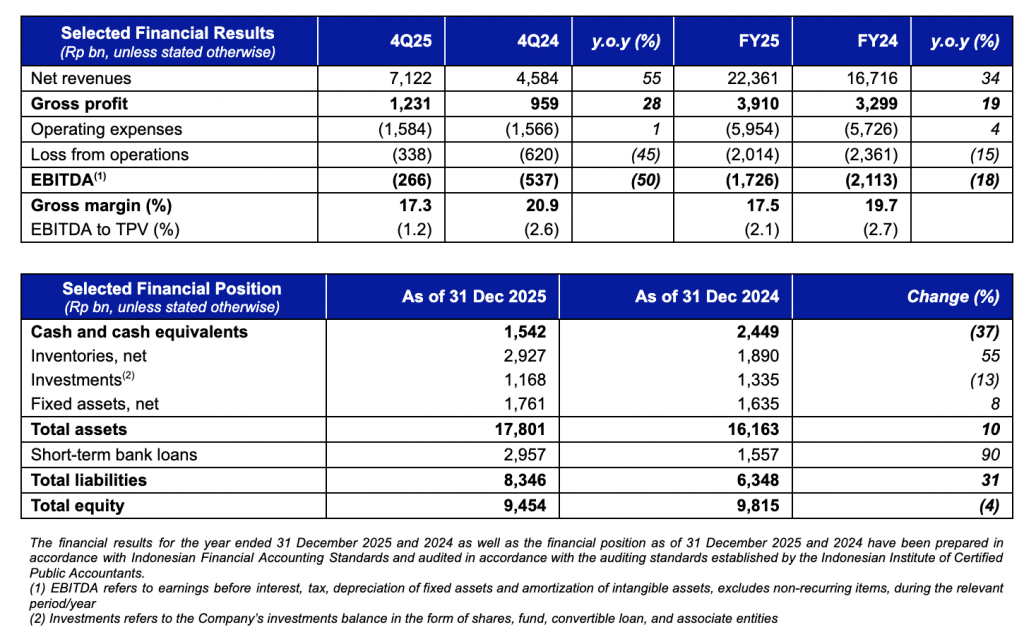 | Selected Financial Results (Rp bn, unless stated otherwise) | 4Q25 | 4Q24 | y.o.y (%) | FY25 | FY24 | y.o.y (%) |
|---|---|---|---|---|---|---|
| Net revenues | 7,122 | 4,584 | 55 | 22,361 | 16,716 | 34 |
| Gross profit | 1,231 | 959 | 28 | 3,910 | 3,299 | 19 |
| Operating expenses | (1,584) | (1,566) | 1 | (5,954) | (5,726) | 4 |
| Loss from operations | (338) | (620) | (45) | (2,014) | (2,361) | (15) |
| EBITDA$^{(1)}$ | (266) | (537) | (50) | (1,726) | (2,113) | (18) |
| Gross margin (%) | 17.3 | 20.9 | | 17.5 | 19.7 | |
| EBITDA to TPV (%) | (1.2) | (2.6) | | (2.1) | (2.7) | |

| Selected Financial Position (Rp bn, unless stated otherwise) | As of 31 Dec 2025 | As of 31 Dec 2024 | Change (%) |
|---|---|---|---|
| Cash and cash equivalents | 1,542 | 2,449 | (37) |
| Inventories, net | 2,927 | 1,890 | 55 |
| Investments$^{(2)}$ | 1,168 | 1,335 | (13) |
| Fixed assets, net | 1,761 | 1,635 | 8 |
| Total assets | 17,801 | 16,163 | 10 |
| Short-term bank loans | 2,957 | 1,557 | 90 |
| Total liabilities | 8,346 | 6,348 | 31 |
| Total equity | 9,454 | 9,815 | (4) |

The financial results for the year ended 31 December 2025 and 2024 as well as the financial position as of 31 December 2025 and 2024 have been prepared in accordance with Indonesian Financial Accounting Standards and audited in accordance with the auditing standards established by the Indonesian Institute of Certified Public Accountants.
(1) EBITDA refers to earnings before interest, tax, depreciation of fixed assets and amortization of intangible assets, excludes non-recurring items, during the relevant period/year
(2) Investments refers to the Company's investments balance in the form of shares, fund, convertible loan, and associate entities